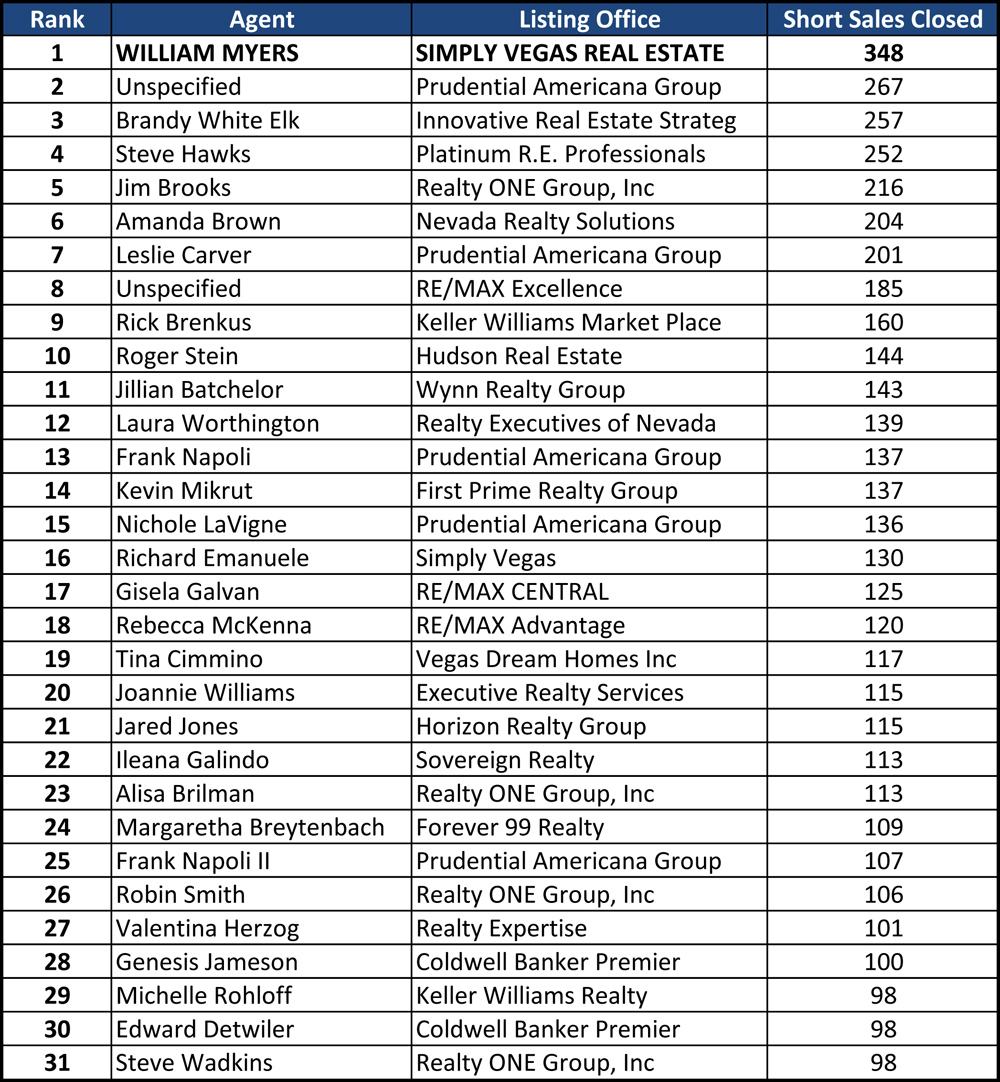 | Rank | Agent | Listing Office | Short Sales Closed |
|---|---|---|---|
| 1 | WILLIAM MYERS | SIMPLY VEGAS REAL ESTATE | 348 |
| 2 | Unspecified | Prudential Americana Group | 267 |
| 3 | Brandy White Elk | Innovative Real Estate Strateg | 257 |
| 4 | Steve Hawks | Platinum R.E. Professionals | 252 |
| 5 | Jim Brooks | Realty ONE Group, Inc | 216 |
| 6 | Amanda Brown | Nevada Realty Solutions | 204 |
| 7 | Leslie Carver | Prudential Americana Group | 201 |
| 8 | Unspecified | RE/MAX Excellence | 185 |
| 9 | Rick Brenkus | Keller Williams Market Place | 160 |
| 10 | Roger Stein | Hudson Real Estate | 144 |
| 11 | Jillian Batchelor | Wynn Realty Group | 143 |
| 12 | Laura Worthington | Realty Executives of Nevada | 139 |
| 13 | Frank Napoli | Prudential Americana Group | 137 |
| 14 | Kevin Mikrut | First Prime Realty Group | 137 |
| 15 | Nichole LaVigne | Prudential Americana Group | 136 |
| 16 | Richard Emanuele | Simply Vegas | 130 |
| 17 | Gisela Galvan | RE/MAX CENTRAL | 125 |
| 18 | Rebecca McKenna | RE/MAX Advantage | 120 |
| 19 | Tina Cimmino | Vegas Dream Homes Inc | 117 |
| 20 | Joannie Williams | Executive Realty Services | 115 |
| 21 | Jared Jones | Horizon Realty Group | 115 |
| 22 | Ileana Galindo | Sovereign Realty | 113 |
| 23 | Alisa Brilman | Realty ONE Group, Inc | 113 |
| 24 | Margaretha Breytenbach | Forever 99 Realty | 109 |
| 25 | Frank Napoli II | Prudential Americana Group | 107 |
| 26 | Robin Smith | Realty ONE Group, Inc | 106 |
| 27 | Valentina Herzog | Realty Expertise | 101 |
| 28 | Genesis Jameson | Coldwell Banker Premier | 100 |
| 29 | Michelle Rohloff | Keller Williams Realty | 98 |
| 30 | Edward Detwiler | Coldwell Banker Premier | 98 |
| 31 | Steve Wadkins | Realty ONE Group, Inc | 98 |